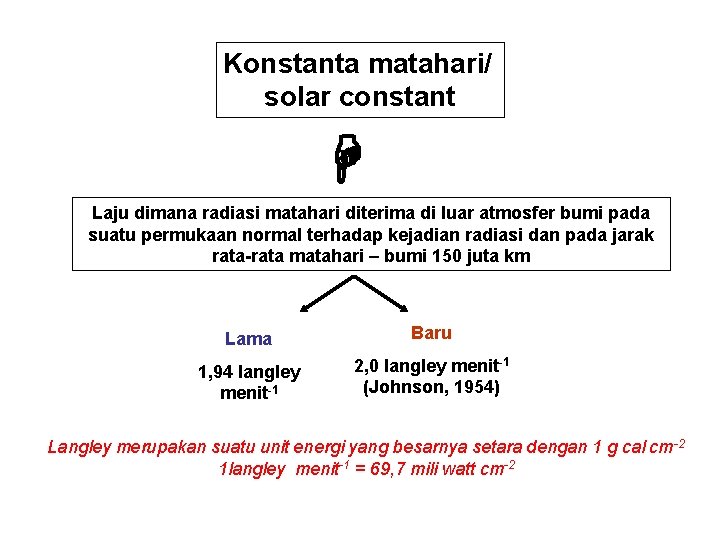 Konstanta matahari/ solar constant

Laju dimana radiasi matahari diterima di luar atmosfer bumi pada suatu permukaan normal terhadap kejadian radiasi dan pada jarak rata-rata matahari – bumi 150 juta km

Lama

1,94 langley menit$^{-1}$

Baru

2,0 langley menit$^{-1}$ (Johnson, 1954)

Langley merupakan suatu unit energi yang besarnya setara dengan 1 g cal cm$^{-2}$
1langley menit$^{-1}$ = 69,7 mili watt cm$^{-2}$